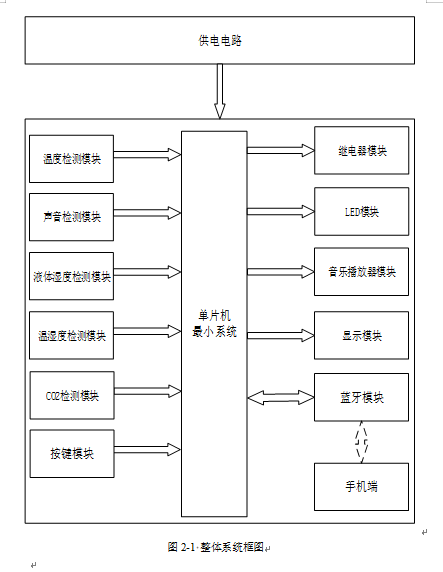 供电电路

温度检测模块

声音检测模块

液体湿度检测模块

温湿度检测模块

CO2检测模块

按键模块

单片机
最小系统

继电器模块

LED模块

音乐播放器模块

显示模块

蓝牙模块

手机端

图 2-1 整体系统框图